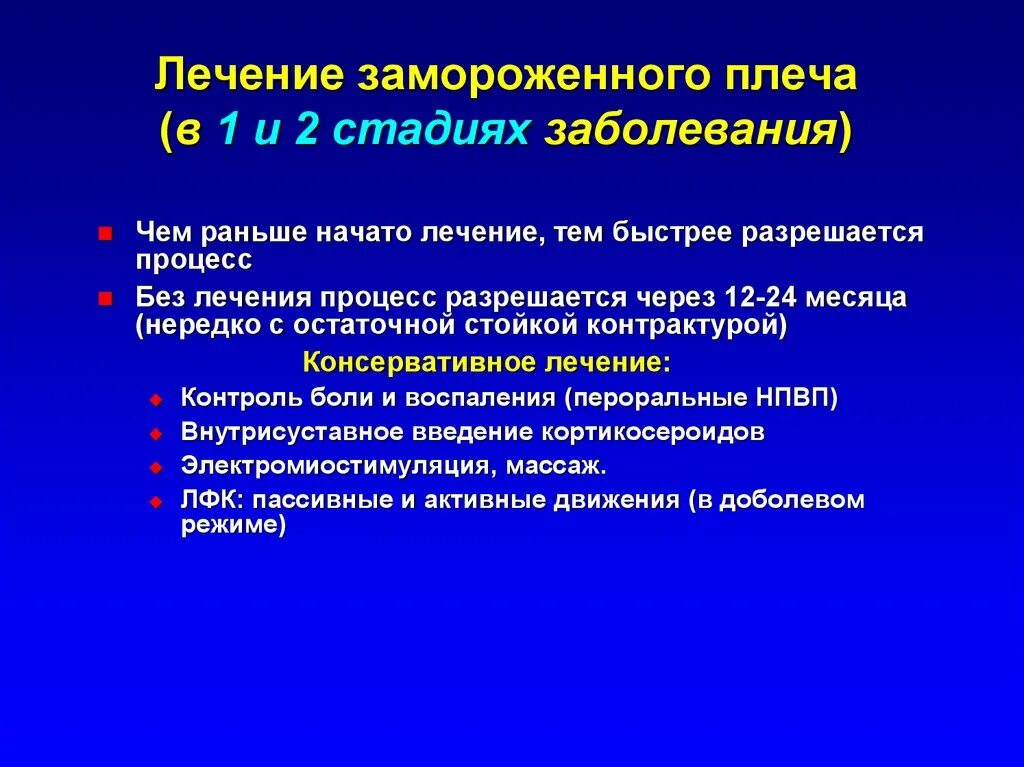 Лечение замороженного плеча
(в 1 и 2 стадиях заболевания)

Чем раньше начато лечение, тем быстрее разрешается процесс

Без лечения процесс разрешается через 12-24 месяца (нередко с остаточной стойкой контрактурой)

Консервативное лечение:

Контроль боли и воспаления (пероральные НПВП)

Внутрисуставное введение кортикосероидов

Электромиостимуляция, массаж.

ЛФК: пассивные и активные движения (в доболевом режиме)